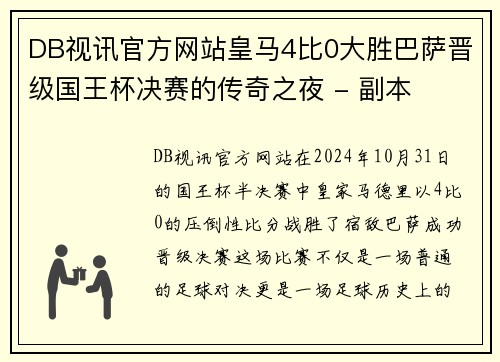 DB视讯官方网站皇马4比0大胜巴萨晋级国王杯决赛的传奇之夜 - 副本

DB视讯官方网站在2024年10月31日的国王杯半决赛中皇家马德里以4比0的压倒性比分战胜了宿敌巴萨成功晋级决赛这场比赛不仅是一场普通的足球对决更是一场足球历史上的